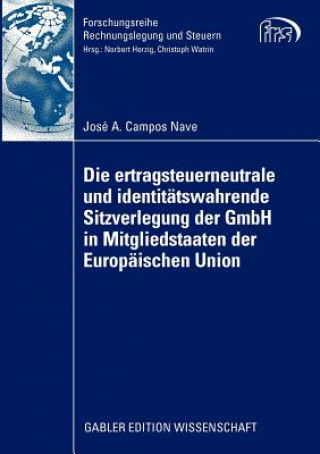 Forschungsreihe
Rechnungslegung und Steuern
Hrsg.: Norbert Herzig, Christoph Watrin

frs

José A. Campos Nave

Die ertragsteuerneutrale und identitätswahrende Sitzverlegung der GmbH in Mitgliedstaaten der Europäischen Union

GABLER EDITION WISSENSCHAFT